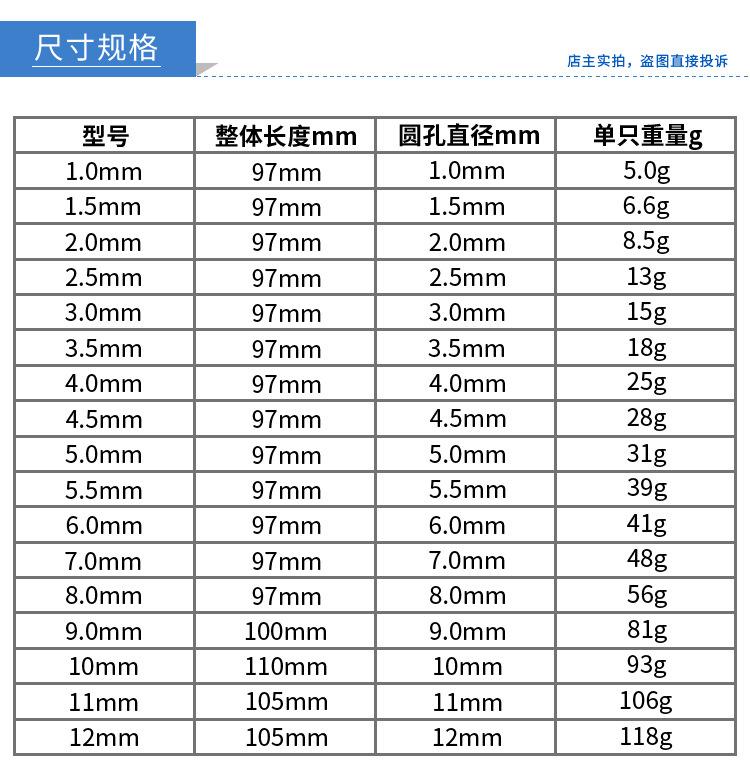 尺寸规格

店主实拍，盗图直接投诉

| 型号 | 整体长度mm | 圆孔直径mm | 单只重量g |
|---|---|---|---|
| 1.0mm | 97mm | 1.0mm | 5.0g |
| 1.5mm | 97mm | 1.5mm | 6.6g |
| 2.0mm | 97mm | 2.0mm | 8.5g |
| 2.5mm | 97mm | 2.5mm | 13g |
| 3.0mm | 97mm | 3.0mm | 15g |
| 3.5mm | 97mm | 3.5mm | 18g |
| 4.0mm | 97mm | 4.0mm | 25g |
| 4.5mm | 97mm | 4.5mm | 28g |
| 5.0mm | 97mm | 5.0mm | 31g |
| 5.5mm | 97mm | 5.5mm | 39g |
| 6.0mm | 97mm | 6.0mm | 41g |
| 7.0mm | 97mm | 7.0mm | 48g |
| 8.0mm | 97mm | 8.0mm | 56g |
| 9.0mm | 100mm | 9.0mm | 81g |
| 10mm | 110mm | 10mm | 93g |
| 11mm | 105mm | 11mm | 106g |
| 12mm | 105mm | 12mm | 118g |